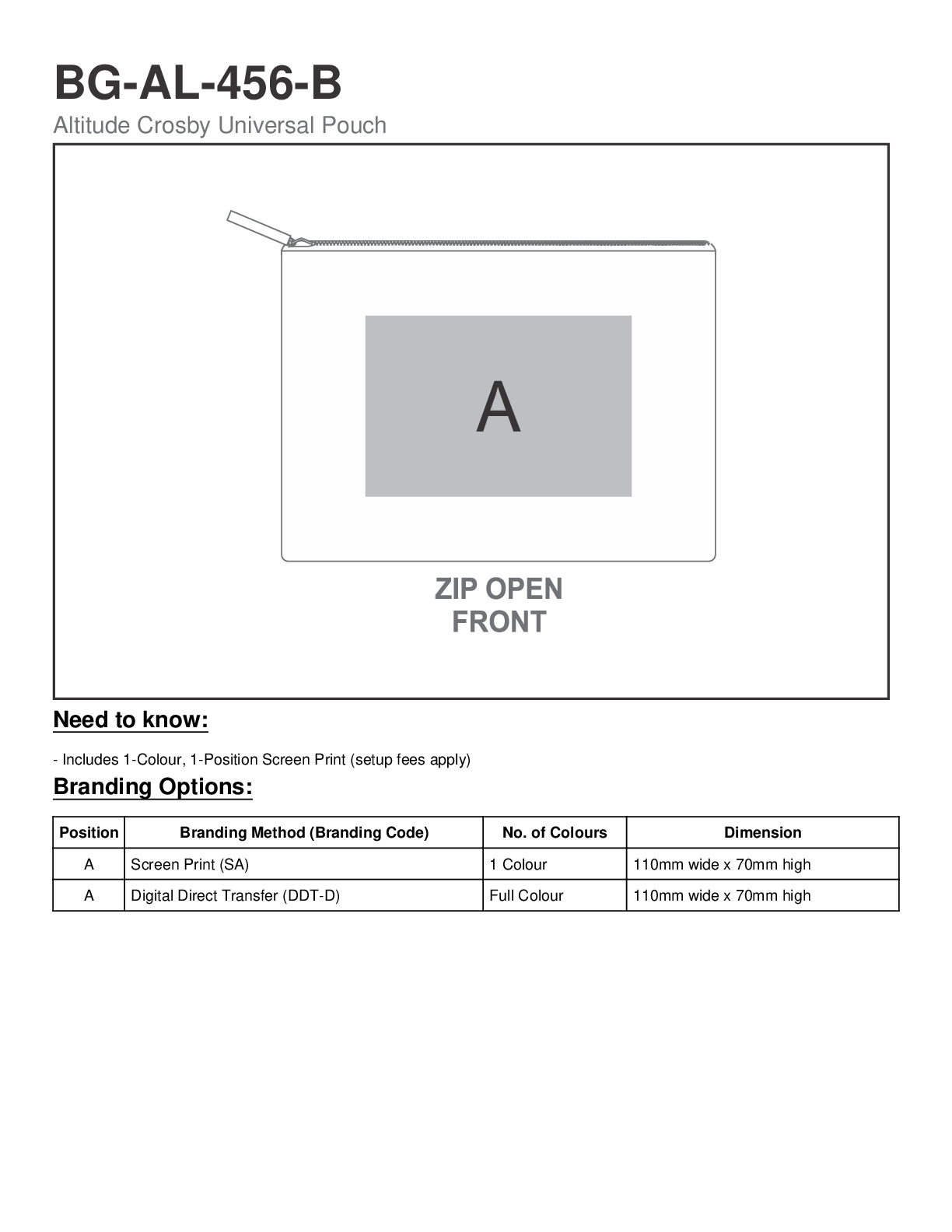 BG-AL-456-B

Altitude Crosby Universal Pouch

A

ZIP OPEN
FRONT

Need to know:

- Includes 1-Colour, 1-Position Screen Print (setup fees apply)

Branding Options:

| Position | Branding Method (Branding Code) | No. of Colours | Dimension |
|---|---|---|---|
| A | Screen Print (SA) | 1 Colour | 110mm wide x 70mm high |
| A | Digital Direct Transfer (DDT-D) | Full Colour | 110mm wide x 70mm high |